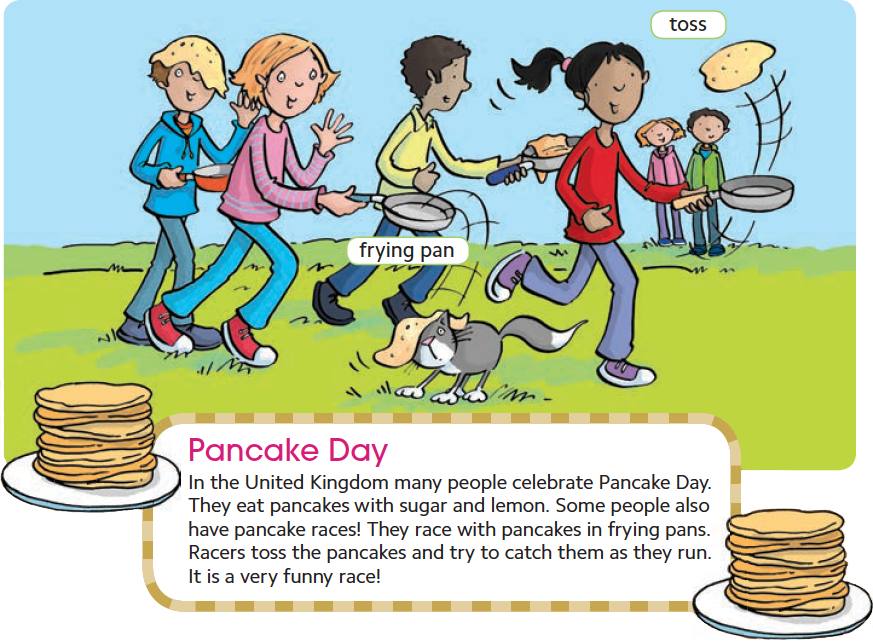 toss

frying pan

Pancake Day

In the United Kingdom many people celebrate Pancake Day. They eat pancakes with sugar and lemon. Some people also have pancake races! They race with pancakes in frying pans. Racers toss the pancakes and try to catch them as they run. It is a very funny race!